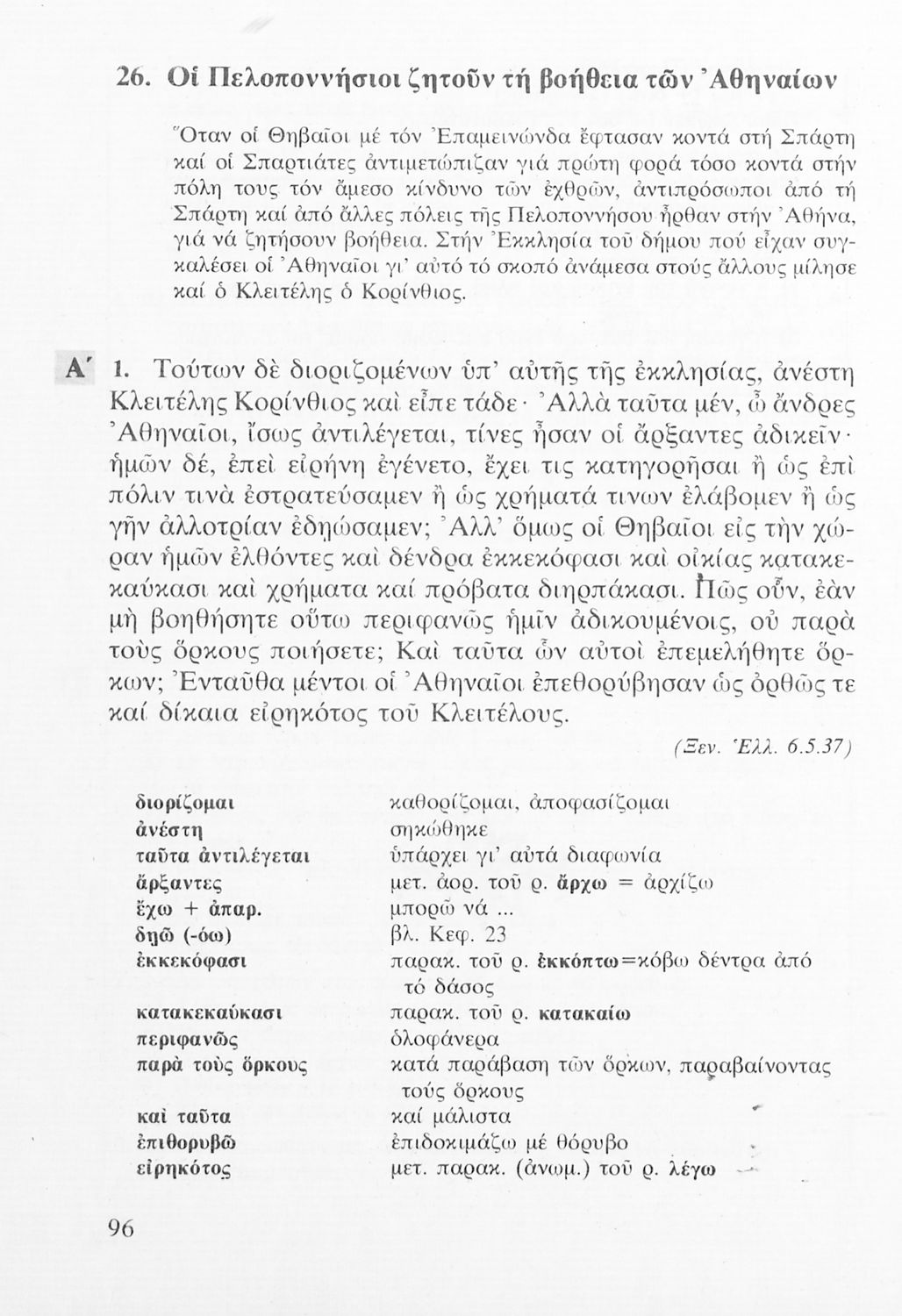 26. Οἱ Πελοποννήσιοι ζητοῦν τή βοήθεια τῶν Ἀθηναίων

Ὅταν οἱ Θηβαῖοι μέ τόν Ἐπαμεινώνδα ἔφτασαν κοντά στή Σπάρτη καί οἱ Σπαρτιάτες ἀντιμετώπιζαν γιά πρώτη φορά τόσο κοντά στήν πόλη τους τόν ἄμεσο κίνδυνο τῶν ἐχθρῶν, ἀντιπρόσωποι ἀπό τή Σπάρτη καί ἀπό ἄλλες πόλεις τῆς Πελοποννήσου ἦρθαν στήν Ἀθήνα, γιά νά ζητήσουν βοήθεια. Στήν Ἐκκλησία τοῦ δήμου πού εἶχαν συγκαλέσει οἱ Ἀθηναῖοι γι' αὐτό τό σκοπό ἀνάμεσα στούς ἄλλους μίλησε καί ὁ Κλειτέλης ὁ Κορίνθιος.

Α΄ 1. Τούτων δὲ διοριζομένων ὑπ' αὐτῆς τῆς ἐκκλησίας, ἀνέστη Κλειτέλης Κορίνθιος καὶ εἶπε τάδε· Ἀλλὰ ταῦτα μέν, ὦ ἄνδρες Ἀθηναῖοι, ἴσως ἀντιλέγεται, τίνες ἦσαν οἱ ἄρξαντες ἀδικεῖν· ἡμῶν δέ, ἐπεὶ εἰρήνη ἐγένετο, ἔχει τις κατηγορῆσαι ἢ ὡς ἐπὶ πόλιν τινὰ ἐστρατεύσαμεν ἢ ὡς χρήματά τινων ἐλάβομεν ἢ ὡς γῆν ἀλλοτρίαν ἐδῃώσαμεν; Ἀλλ' ὅμως οἱ Θηβαῖοι εἰς τὴν χώραν ἡμῶν ἐλθόντες καὶ δένδρα ἐκκεκόφασι καὶ οἰκίας κατακεκαύκασι καὶ χρήματα καὶ πρόβατα διηρπάκασι. Πῶς οὖν, ἐὰν μὴ βοηθήσητε οὕτω περιφανῶς ἡμῖν ἀδικουμένοις, οὐ παρὰ τοὺς ὅρκους ποιήσετε; Καὶ ταῦτα ὧν αὐτοὶ ἐπεμελήθητε ὅρκων; Ἐνταῦθα μέντοι οἱ Ἀθηναῖοι ἐπεθορύβησαν ὡς ὀρθῶς τε καὶ δίκαια εἰρηκότος τοῦ Κλειτέλους.

(Ξεν. Ἑλλ. 6.5.37)

| | |
|---|---|
| διορίζομαι | καθορίζομαι, ἀποφασίζομαι |
| ἀνέστη | σηκώθηκε |
| ταῦτα ἀντιλέγεται | ὑπάρχει γι' αὐτά διαφωνία |
| ἄρξαντες | μετ. ἀορ. τοῦ ρ. ἄρχω = ἀρχίζω |
| ἔχω + ἀπαρ. | μπορῶ νά ... |
| δῃῶ (-όω) | βλ. Κεφ. 23 |
| ἐκκεκόφασι | παρακ. τοῦ ρ. ἐκκόπτω=κόβω δέντρα ἀπό τό δάσος |
| κατακεκαύκασι | παρακ. τοῦ ρ. κατακαίω |
| περιφανῶς | ὁλοφάνερα |
| παρὰ τοὺς ὅρκους | κατά παράβαση τῶν ὅρκων, παραβαίνοντας τούς ὅρκους |
| καὶ ταῦτα | καί μάλιστα |
| ἐπιθορυβῶ | ἐπιδοκιμάζω μέ θόρυβο |
| εἰρηκότος | μετ. παρακ. (ἀνωμ.) τοῦ ρ. λέγω |

96